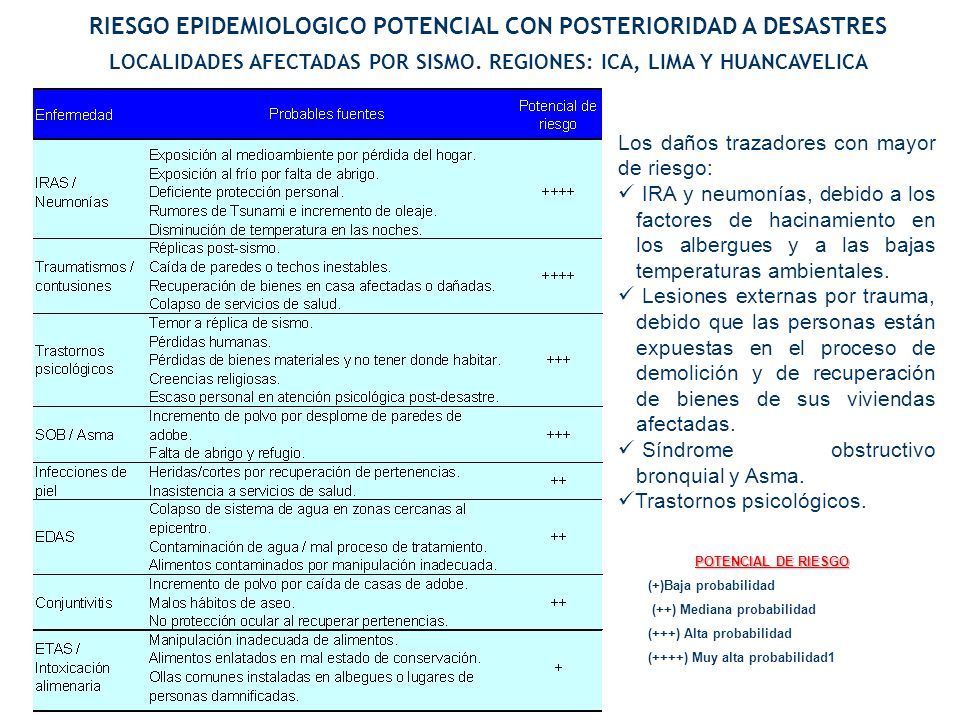 RIESGO EPIDEMIOLOGICO POTENCIAL CON POSTERIORIDAD A DESASTRES

LOCALIDADES AFECTADAS POR SISMO. REGIONES: ICA, LIMA Y HUANCAVELICA

| Enfermedad | Probables fuentes | Potencial de riesgo |
|---|---|---|
| IRAS / Neumonías | Exposición al medioambiente por pérdida del hogar. Exposición al frío por falta de abrigo. Deficiente protección personal. Rumores de Tsunami e incremento de oleaje. Disminución de temperatura en las noches. | ++++ |
| Traumatismos / contusiones | Réplicas post-sismo. Caída de paredes o techos inestables. Recuperación de bienes en casa afectadas o dañadas. Colapso de servicios de salud. | ++++ |
| Trastornos psicológicos | Temor a réplica de sismo. Pérdidas humanas. Pérdidas de bienes materiales y no tener donde habitar. Creencias religiosas. Escaso personal en atención psicológica post-desastre. | +++ |
| SOB / Asma | Incremento de polvo por desplome de paredes de adobe. Falta de abrigo y refugio. | +++ |
| Infecciones de piel | Heridas/cortes por recuperación de pertenencias. Inasistencia a servicios de salud. | ++ |
| EDAS | Colapso de sistema de agua en zonas cercanas al epicentro. Contaminación de agua / mal proceso de tratamiento. Alimentos contaminados por manipulación inadecuada. | ++ |
| Conjuntivitis | Incremento de polvo por caída de casas de adobe. Malos hábitos de aseo. No protección ocular al recuperar pertenencias. | ++ |
| ETAS / Intoxicación alimenaria | Manipulación inadecuada de alimentos. Alimentos enlatados en mal estado de conservación. Ollas comunes instaladas en albegues o lugares de personas damnificadas. | + |

Los daños trazadores con mayor de riesgo:
✓ IRA y neumonías, debido a los factores de hacinamiento en los albergues y a las bajas temperaturas ambientales.
✓ Lesiones externas por trauma, debido que las personas están expuestas en el proceso de demolición y de recuperación de bienes de sus viviendas afectadas.
✓ Síndrome obstructivo bronquial y Asma.
✓Trastornos psicológicos.

POTENCIAL DE RIESGO
(+)Baja probabilidad
(++) Mediana probabilidad
(+++) Alta probabilidad
(++++) Muy alta probabilidad1